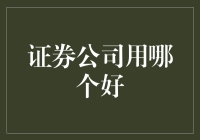 证券公司用哪个好